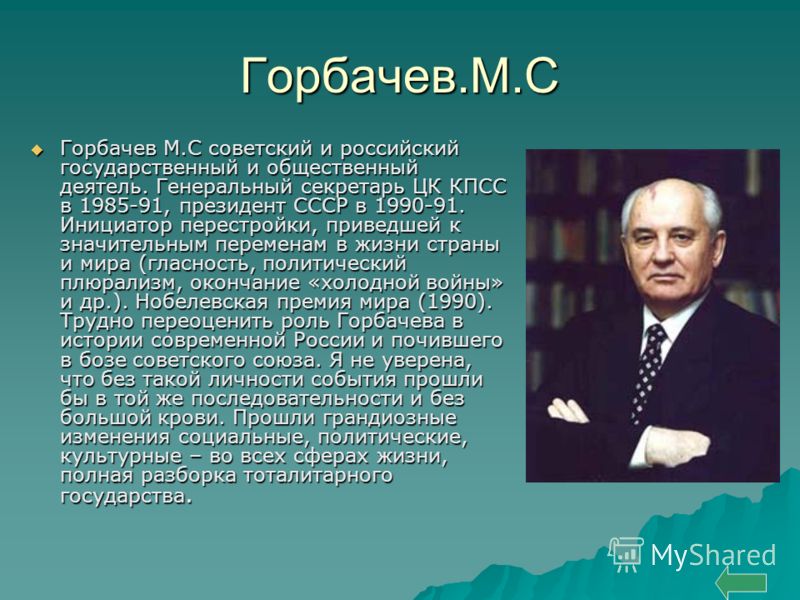 Горбачев.М.С

Горбачев М.С советский и российский государственный и общественный деятель. Генеральный секретарь ЦК КПСС в 1985-91, президент СССР в 1990-91. Инициатор перестройки, приведшей к значительным переменам в жизни страны и мира (гласность, политический плюрализм, окончание «холодной войны» и др.). Нобелевская премия мира (1990). Трудно переоценить роль Горбачева в истории современной России и почившего в бозе советского союза. Я не уверена, что без такой личности события прошли бы в той же последовательности и без большой крови. Прошли грандиозные изменения социальные, политические, культурные – во всех сферах жизни, полная разборка тоталитарного государства.

MyShared